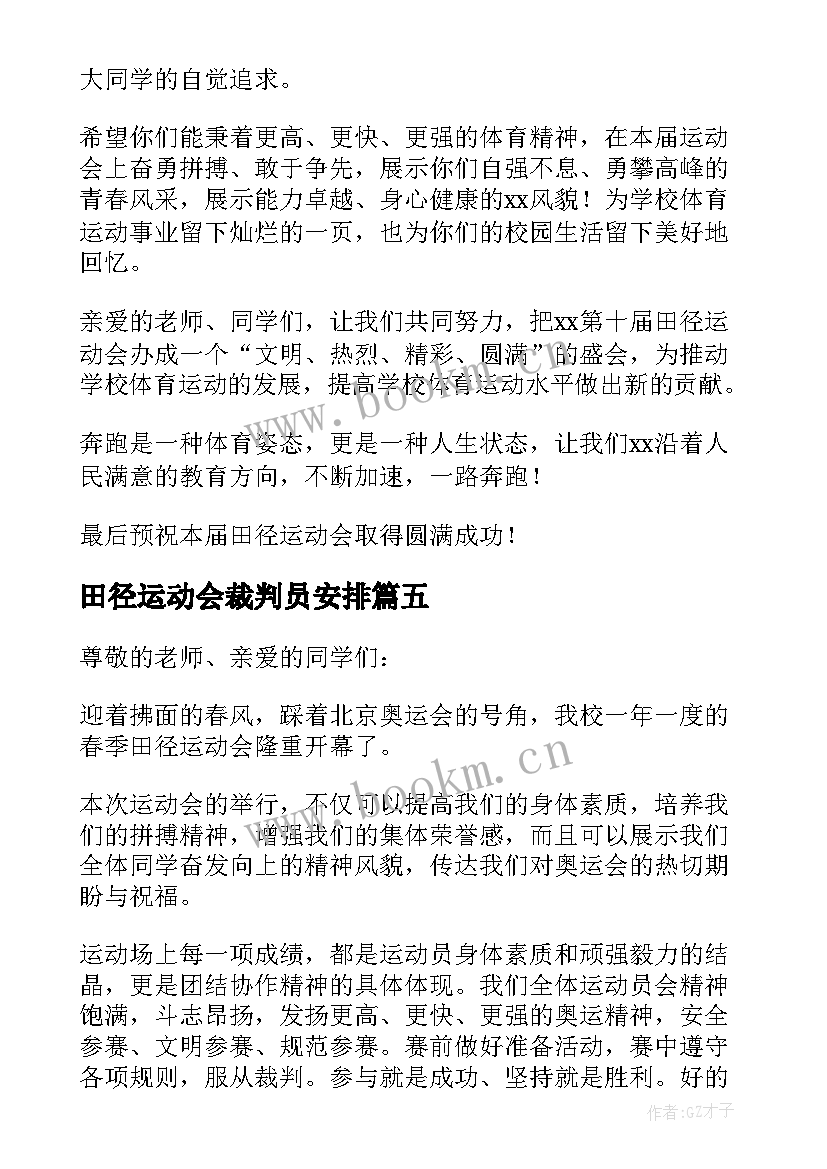 大同学的自觉追求。

希望你们能秉着更高、更快、更强的体育精神，在本届运动会上奋勇拼搏、敢于争先，展示你们自强不息、勇攀高峰的青春风采，展示能力卓越、身心健康的xx风貌！为学校体育运动事业留下灿烂的一页，也为你们的校园生活留下美好地回忆。

亲爱的老师、同学们，让我们共同努力，把xx第十届田径运动会办成一个“文明、热烈、精彩、圆满”的盛会，为推动学校体育运动的发展，提高学校体育运动水平做出新的贡献。

奔跑是一种体育姿态，更是一种人生状态，让我们xx沿着人民满意的教育方向，不断加速，一路奔跑！

最后预祝本届田径运动会取得圆满成功！

田径运动会裁判员安排篇五

尊敬的老师、亲爱的同学们：

迎着拂面的春风，踩着北京奥运会的号角，我校一年一度的春季田径运动会隆重开幕了。

本次运动会的举行，不仅可以提高我们的身体素质，培养我们的拼搏精神，增强我们的集体荣誉感，而且可以展示我们全体同学奋发向上的精神风貌，传达我们对奥运会的热切期盼与祝福。

运动场上每一项成绩，都是运动员身体素质和顽强毅力的结晶，更是团结协作精神的具体体现。我们全体运动员会精神饱满，斗志昂扬，发扬更高、更快、更强的奥运精神，安全参赛、文明参赛、规范参赛。赛前做好准备活动，赛中遵守各项规则，服从裁判。参与就是成功、坚持就是胜利。好的

www.bookm.cn

www.bookm.cn

作者:GZ才子